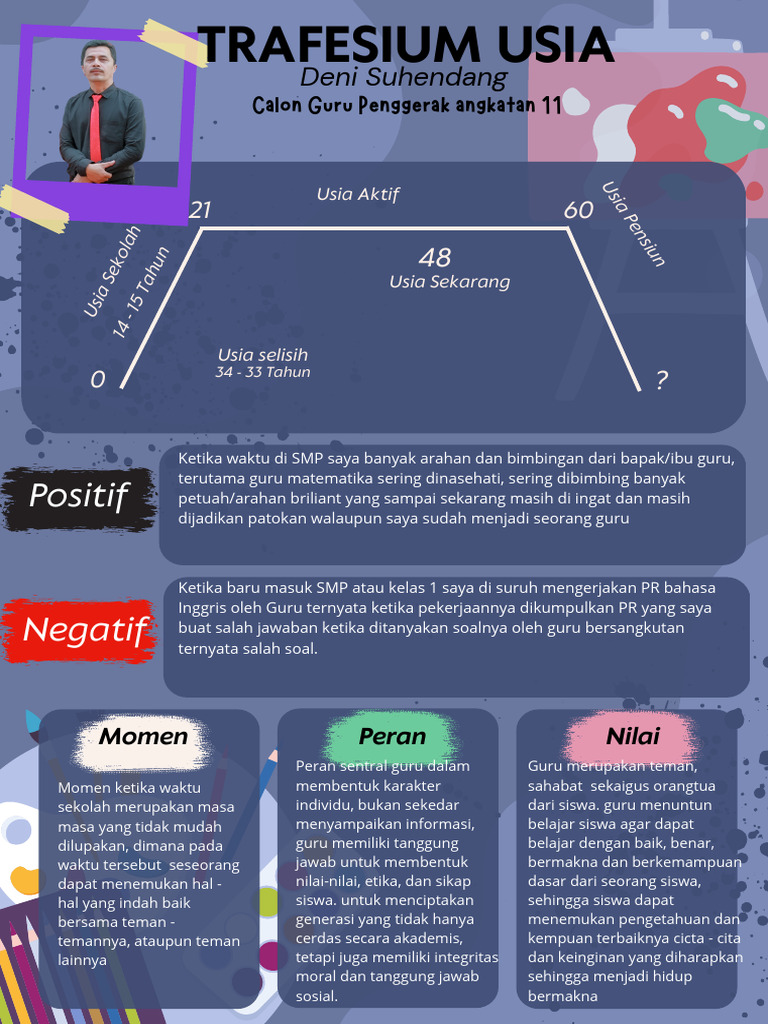 TRAFESIUM USIA
Deni Suhendang
Calon Guru Penggerak angkatan 11

Usia Aktif

21

60

Usia Pensiun

Usia Sekolah
14 - 15 Tahun

48
Usia Sekarang

Usia selisih
34 - 33 Tahun

0

?

Positif

Ketika waktu di SMP saya banyak arahan dan bimbingan dari bapak/ibu guru, terutama guru matematika sering dinasehati, sering dibimbing banyak petuah/arahan briliant yang sampai sekarang masih di ingat dan masih dijadikan patokan walaupun saya sudah menjadi seorang guru

Negatif

Ketika baru masuk SMP atau kelas 1 saya di suruh mengerjakan PR bahasa Inggris oleh Guru ternyata ketika pekerjaannya dikumpulkan PR yang saya buat salah jawaban ketika ditanyakan soalnya oleh guru bersangkutan ternyata salah soal.

Momen

Momen ketika waktu sekolah merupakan masa masa yang tidak mudah dilupakan, dimana pada waktu tersebut seseorang dapat menemukan hal - hal yang indah baik bersama teman - temannya, ataupun teman lainnya

Peran

Peran sentral guru dalam membentuk karakter individu, bukan sekedar menyampaikan informasi, guru memiliki tanggung jawab untuk membentuk nilai-nilai, etika, dan sikap siswa. untuk menciptakan generasi yang tidak hanya cerdas secara akademis, tetapi juga memiliki integritas moral dan tanggung jawab sosial.

Nilai

Guru merupakan teman, sahabat sekaigus orangtua dari siswa. guru menuntun belajar siswa agar dapat belajar dengan baik, benar, bermakna dan berkemampuan dasar dari seorang siswa, sehingga siswa dapat menemukan pengetahuan dan kempuan terbaiknya cicta - cita dan keinginan yang diharapkan sehingga menjadi hidup bermakna